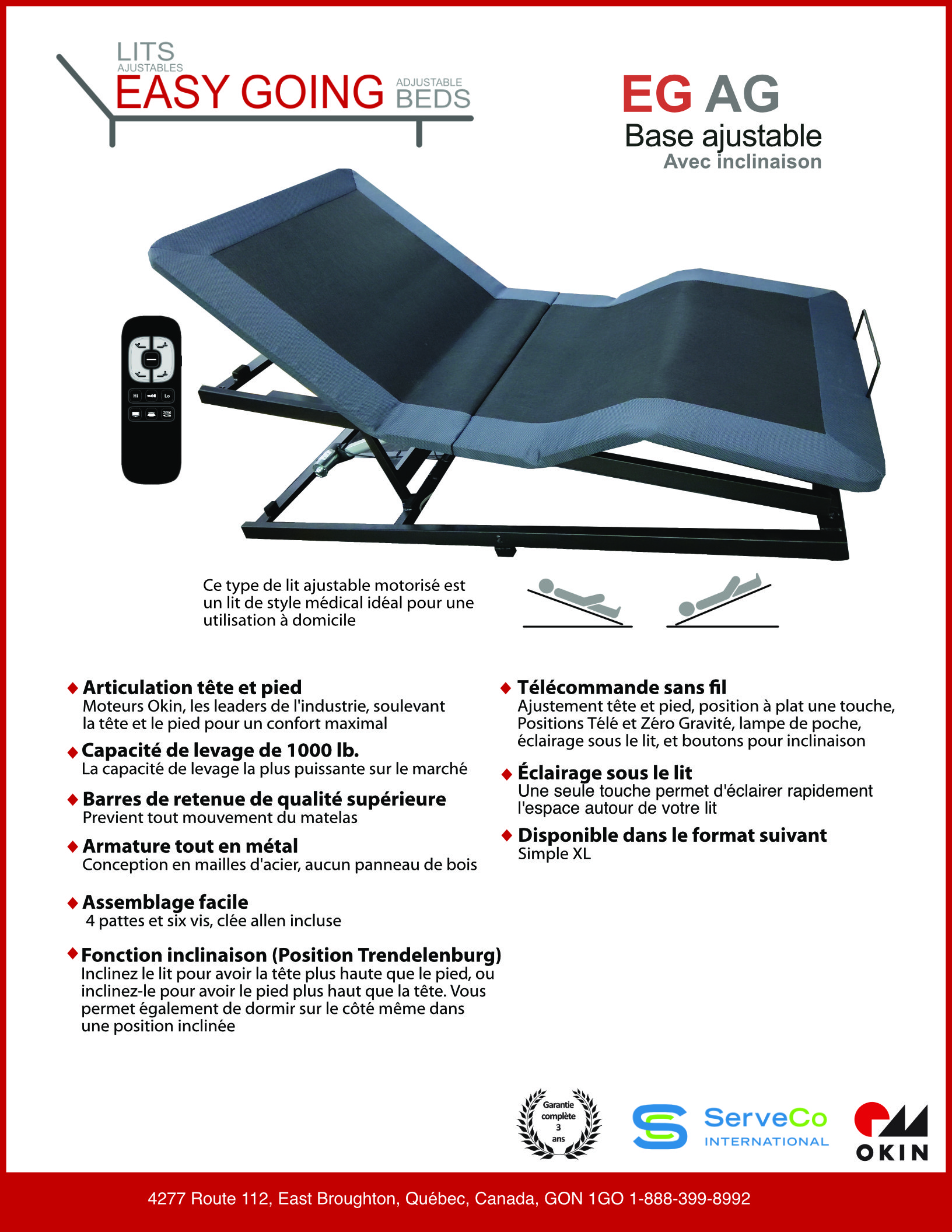 LITS
AJUSTABLES
EASY GOING
ADJUSTABLE
BEDS

EG AG
Base ajustable
Avec inclinaison

Hi Lo
ZERO

Ce type de lit ajustable motorisé est un lit de style médical idéal pour une utilisation à domicile

◆ Articulation tête et pied
Moteurs Okin, les leaders de l'industrie, soulevant la tête et le pied pour un confort maximal

◆ Capacité de levage de 1000 lb.
La capacité de levage la plus puissante sur le marché

◆ Barres de retenue de qualité supérieure
Previent tout mouvement du matelas

◆ Armature tout en métal
Conception en mailles d'acier, aucun panneau de bois

◆ Assemblage facile
4 pattes et six vis, clée allen incluse

◆ Fonction inclinaison (Position Trendelenburg)
Inclinez le lit pour avoir la tête plus haute que le pied, ou inclinez-le pour avoir le pied plus haut que la tête. Vous permet également de dormir sur le côté même dans une position inclinée

◆ Télécommande sans fil
Ajustement tête et pied, position à plat une touche, Positions Télé et Zéro Gravité, lampe de poche, éclairage sous le lit, et boutons pour inclinaison

◆ Éclairage sous le lit
Une seule touche permet d'éclairer rapidement l'espace autour de votre lit

◆ Disponible dans le format suivant
Simple XL

Garantie complète 3 ans

ServeCo
INTERNATIONAL

OKIN

4277 Route 112, East Broughton, Québec, Canada, GON 1GO 1-888-399-8992